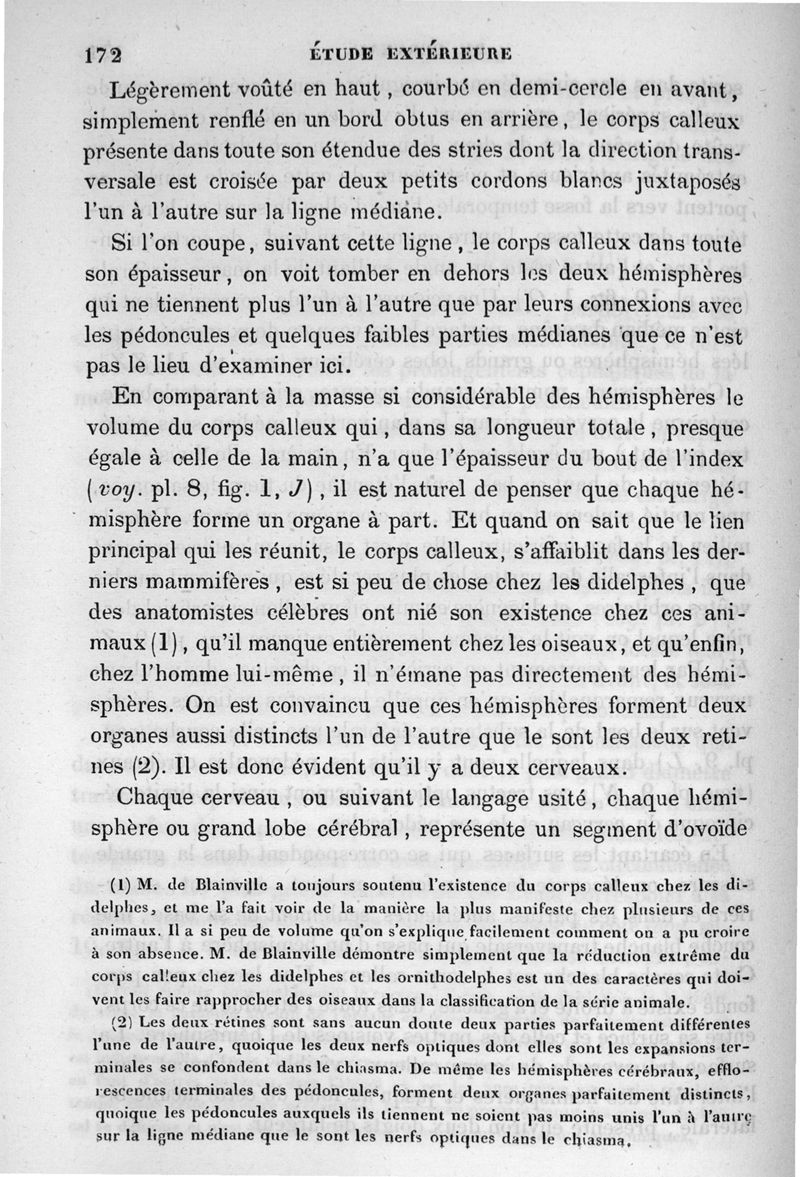 172 ÉTUDE EXTÉRIEURE

Légèrement voûté en haut, courbé en demi-cercle en avant, simplement renflé en un bord obtus en arrière, le corps calleux présente dans toute son étendue des stries dont la direction transversale est croisée par deux petits cordons blancs juxtaposés l'un à l'autre sur la ligne médiane.

Si l'on coupe, suivant cette ligne, le corps calleux dans toute son épaisseur, on voit tomber en dehors les deux hémisphères qui ne tiennent plus l'un à l'autre que par leurs connexions avec les pédoncules et quelques faibles parties médianes que ce n'est pas le lieu d'examiner ici.

En comparant à la masse si considérable des hémisphères le volume du corps calleux qui, dans sa longueur totale, presque égale à celle de la main, n'a que l'épaisseur du bout de l'index (voy. pl. 8, fig. 1, J), il est naturel de penser que chaque hémisphère forme un organe à part. Et quand on sait que le lien principal qui les réunit, le corps calleux, s'affaiblit dans les derniers mammifères, est si peu de chose chez les didelphes, que des anatomistes célèbres ont nié son existence chez ces animaux (1), qu'il manque entièrement chez les oiseaux, et qu'enfin, chez l'homme lui-même, il n'émane pas directement des hémisphères. On est convaincu que ces hémisphères forment deux organes aussi distincts l'un de l'autre que le sont les deux retines (2). Il est donc évident qu'il y a deux cerveaux.

Chaque cerveau, ou suivant le langage usité, chaque hémisphère ou grand lobe cérébral, représente un segment d'ovoïde

(1) M. de Blainville a toujours soutenu l'existence du corps calleux chez les didelphes, et me l'a fait voir de la manière la plus manifeste chez plusieurs de ces animaux. Il a si peu de volume qu'on s'explique facilement comment on a pu croire à son absence. M. de Blainville démontre simplement que la réduction extrême du corps calleux chez les didelphes et les ornithodelphes est un des caractères qui doivent les faire rapprocher des oiseaux dans la classification de la série animale.

(2) Les deux rétines sont sans aucun doute deux parties parfaitement différentes l'une de l'autre, quoique les deux nerfs optiques dont elles sont les expansions terminales se confondent dans le chiasma. De même les hémisphères cérébraux, efflorescences terminales des pédoncules, forment deux organes parfaitement distincts, quoique les pédoncules auxquels ils tiennent ne soient pas moins unis l'un à l'autre sur la ligne médiane que le sont les nerfs optiques dans le chiasma.